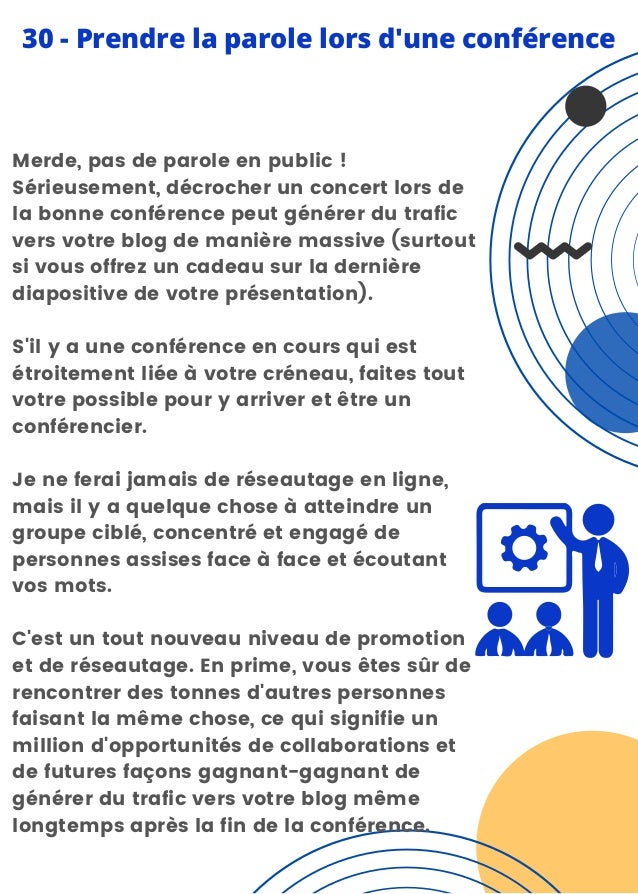 30 - Prendre la parole lors d'une conférence

Merde, pas de parole en public ! Sérieusement, décrocher un concert lors de la bonne conférence peut générer du trafic vers votre blog de manière massive (surtout si vous offrez un cadeau sur la dernière diapositive de votre présentation).

S'il y a une conférence en cours qui est étroitement liée à votre créneau, faites tout votre possible pour y arriver et être un conférencier.

Je ne ferai jamais de réseautage en ligne, mais il y a quelque chose à atteindre un groupe ciblé, concentré et engagé de personnes assises face à face et écoutant vos mots.

C'est un tout nouveau niveau de promotion et de réseautage. En prime, vous êtes sûr de rencontrer des tonnes d'autres personnes faisant la même chose, ce qui signifie un million d'opportunités de collaborations et de futures façons gagnant-gagnant de générer du trafic vers votre blog même longtemps après la fin de la conférence.